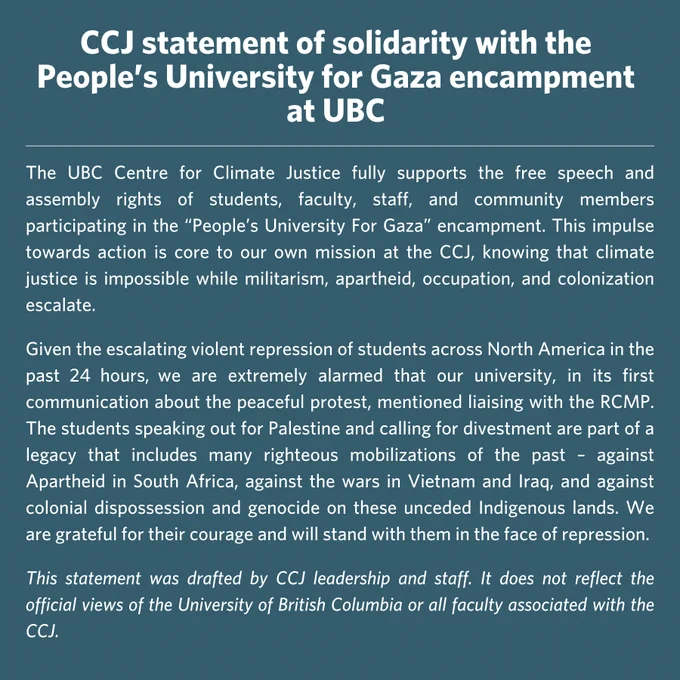 CCJ statement of solidarity with the People's University for Gaza encampment at UBC

The UBC Centre for Climate Justice fully supports the free speech and assembly rights of students, faculty, staff, and community members participating in the "People's University For Gaza" encampment. This impulse towards action is core to our own mission at the CCJ, knowing that climate justice is impossible while militarism, apartheid, occupation, and colonization escalate.

Given the escalating violent repression of students across North America in the past 24 hours, we are extremely alarmed that our university, in its first communication about the peaceful protest, mentioned liaising with the RCMP. The students speaking out for Palestine and calling for divestment are part of a legacy that includes many righteous mobilizations of the past – against Apartheid in South Africa, against the wars in Vietnam and Iraq, and against colonial dispossession and genocide on these unceded Indigenous lands. We are grateful for their courage and will stand with them in the face of repression.

This statement was drafted by CCJ leadership and staff. It does not reflect the official views of the University of British Columbia or all faculty associated with the CCJ.